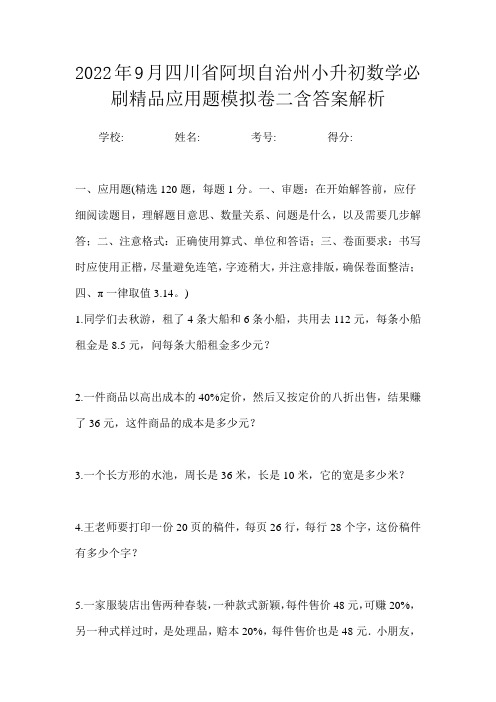 2022年9月四川省阿坝自治州小升初数学必刷精品应用题模拟卷二含答案解析

学校: 姓名: 考号: 得分:

一、应用题(精选120题，每题1分。一、审题：在开始解答前，应仔细阅读题目，理解题目意思、数量关系、问题是什么，以及需要几步解答；二、注意格式：正确使用算式、单位和答语；三、卷面要求：书写时应使用正楷，尽量避免连笔，字迹稍大，并注意排版，确保卷面整洁；四、π一律取值3.14。)

1.同学们去秋游，租了4条大船和6条小船，共用去112元，每条小船租金是8.5元，问每条大船租金多少元？

2.一件商品以高出成本的40%定价，然后又按定价的八折出售，结果赚了36元，这件商品的成本是多少元？

3.一个长方形的水池，周长是36米，长是10米，它的宽是多少米？

4.王老师要打印一份20页的稿件，每页26行，每行28个字，这份稿件有多少个字？

5.一家服装店出售两种春装，一种款式新颖，每件售价48元，可赚20%，另一种式样过时，是处理品，赔本20%，每件售价也是48元．小朋友，